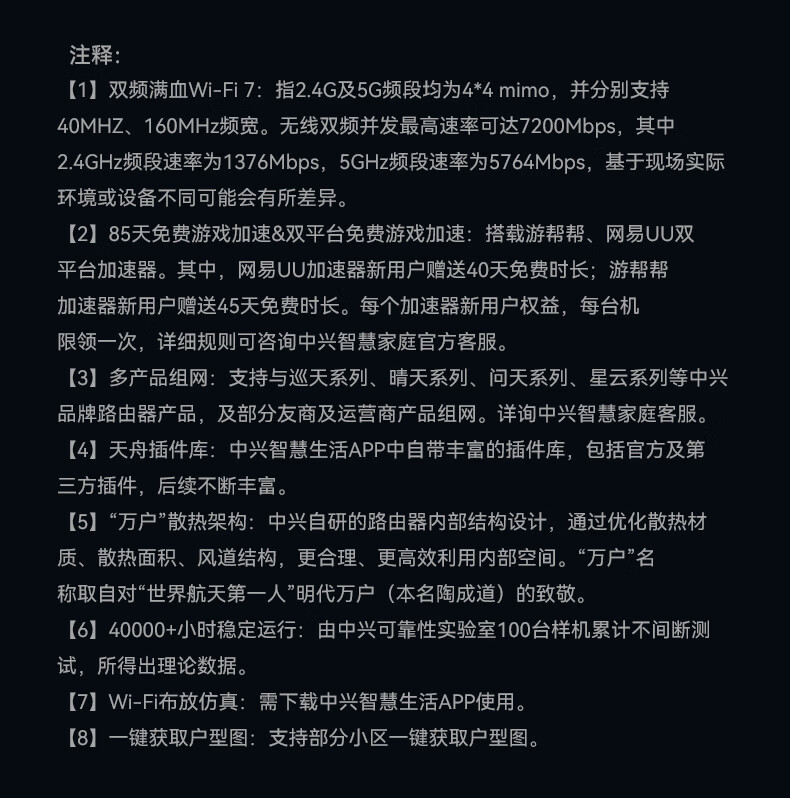 注释:

【1】双频满血Wi-Fi 7：指2.4G及5G频段均为4*4 mimo，并分别支持40MHZ、160MHz频宽。无线双频并发最高速率可达7200Mbps，其中2.4GHz频段速率为1376Mbps，5GHz频段速率为5764Mbps，基于现场实际环境或设备不同可能会有所差异。

【2】85天免费游戏加速&双平台免费游戏加速：搭载游帮帮、网易UU双平台加速器。其中，网易UU加速器新用户赠送40天免费时长；游帮帮加速器新用户赠送45天免费时长。每个加速器新用户权益，每台机限领一次，详细规则可咨询中兴智慧家庭官方客服。

【3】多产品组网：支持与巡天系列、晴天系列、问天系列、星云系列等中兴品牌路由器产品，及部分友商及运营商产品组网。详询中兴智慧家庭客服。

【4】天舟插件库：中兴智慧生活APP中自带丰富的插件库，包括官方及第三方插件，后续不断丰富。

【5】“万户”散热架构：中兴自研的路由器内部结构设计，通过优化散热材质、散热面积、风道结构，更合理、更高效利用内部空间。“万户”名称取自对“世界航天第一人”明代万户（本名陶成道）的致敬。

【6】40000+小时稳定运行：由中兴可靠性实验室100台样机累计不间断测试，所得出理论数据。

【7】Wi-Fi布放仿真：需下载中兴智慧生活APP使用。

【8】一键获取户型图：支持部分小区一键获取户型图。